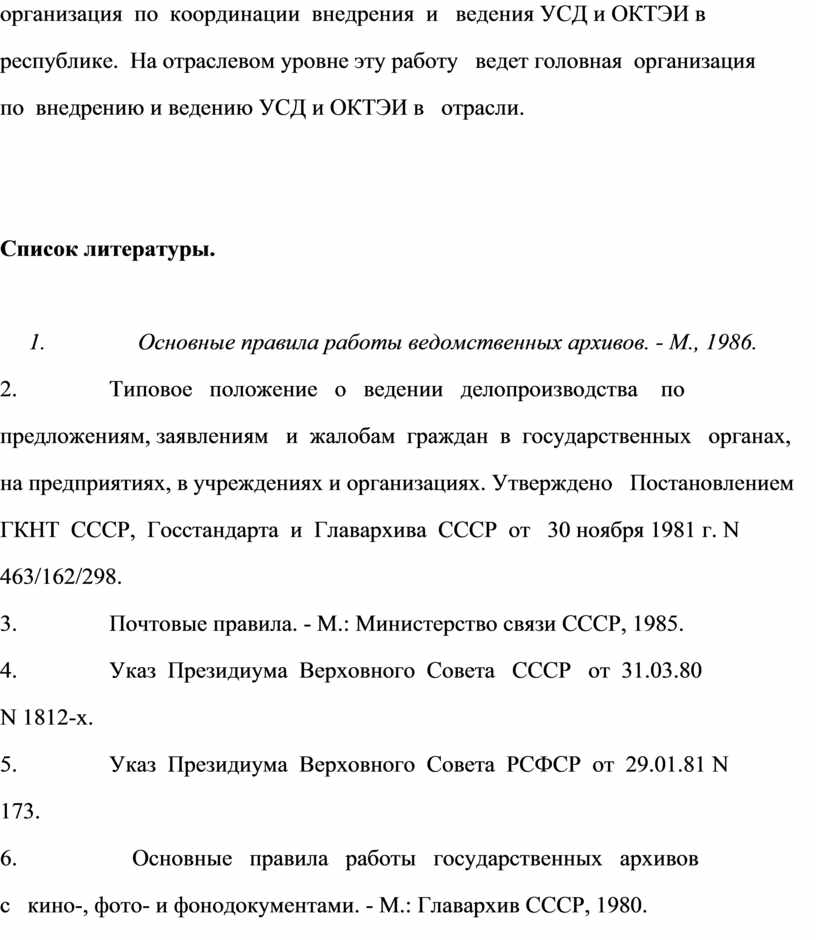 организация по координации внедрения и ведения УСД и ОКТЭИ в республике. На отраслевом уровне эту работу ведет головная организация по внедрению и ведению УСД и ОКТЭИ в отрасли.

Список литературы.

1. Основные правила работы ведомственных архивов. - М., 1986.
2. Типовое положение о ведении делопроизводства по предложениям, заявлениям и жалобам граждан в государственных органах, на предприятиях, в учреждениях и организациях. Утверждено Постановлением ГКНТ СССР, Госстандарта и Главархива СССР от 30 ноября 1981 г. N 463/162/298.
3. Почтовые правила. - М.: Министерство связи СССР, 1985.
4. Указ Президиума Верховного Совета СССР от 31.03.80 N 1812-х.
5. Указ Президиума Верховного Совета РСФСР от 29.01.81 N 173.
6. Основные правила работы государственных архивов с кино-, фото- и фонодокументами. - М.: Главархив СССР, 1980.